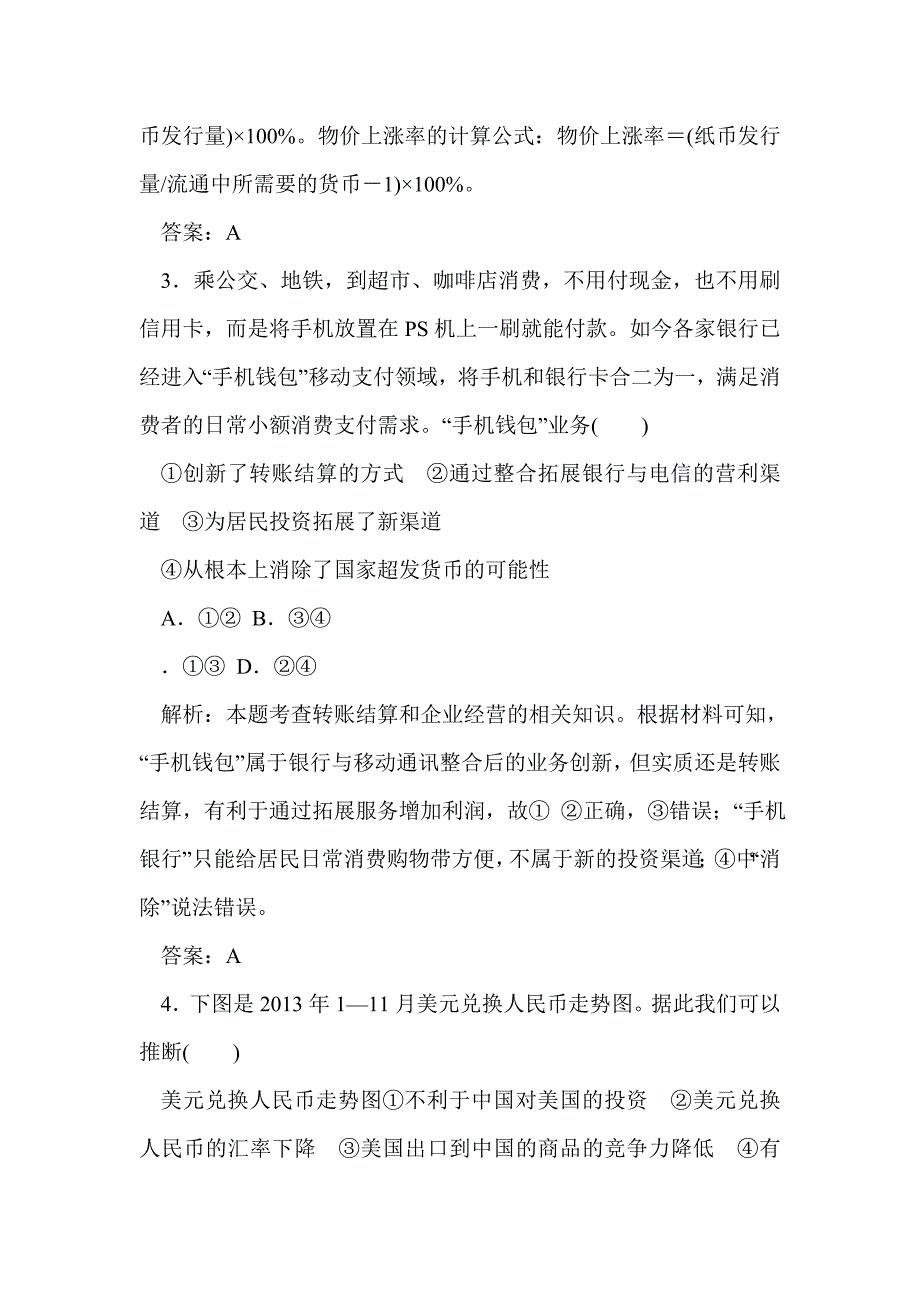 币发行量)×100%。物价上涨率的计算公式：物价上涨率＝(纸币发行量/流通中所需要的货币－1)×100%。

答案：A

3．乘公交、地铁，到超市、咖啡店消费，不用付现金，也不用刷信用卡，而是将手机放置在 PS 机上一刷就能付款。如今各家银行已经进入“手机钱包”移动支付领域，将手机和银行卡合二为一，满足消费者的日常小额消费支付需求。“手机钱包”业务(　　)

①创新了转账结算的方式　②通过整合拓展银行与电信的营利渠道　③为居民投资拓展了新渠道

④从根本上消除了国家超发货币的可能性

A．①②  B．③④

．①③  D．②④

解析：本题考查转账结算和企业经营的相关知识。根据材料可知，“手机钱包”属于银行与移动通讯整合后的业务创新，但实质还是转账结算，有利于通过拓展服务增加利润，故① ②正确，③错误；“手机银行”只能给居民日常消费购物带方便，不属于新的投资渠道；④中“消除”说法错误。

答案：A

4．下图是 2013 年 1—11 月美元兑换人民币走势图。据此我们可以推断(　　)

美元兑换人民币走势图①不利于中国对美国的投资　②美元兑换人民币的汇率下降　③美国出口到中国的商品的竞争力降低　④有